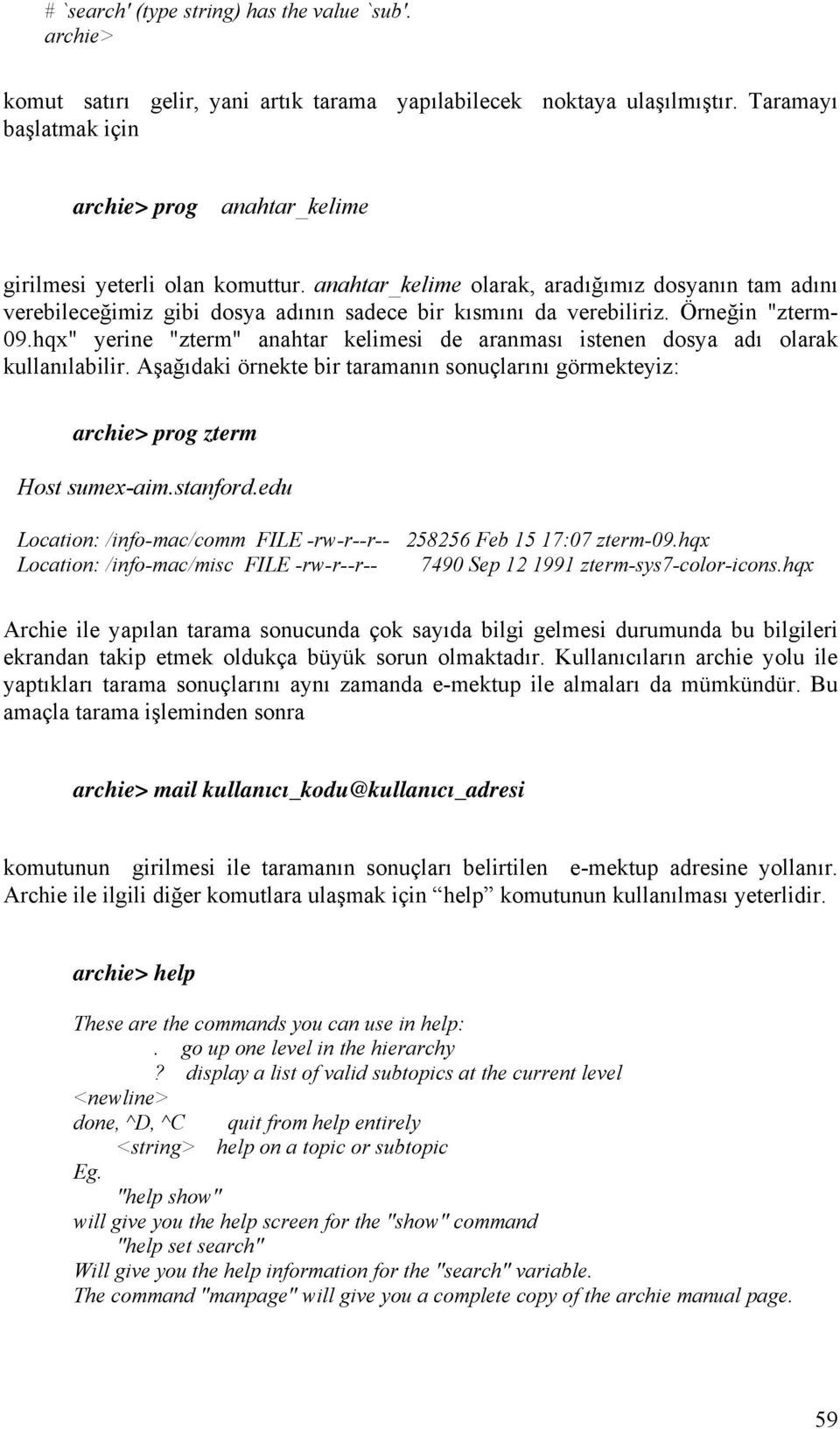 # `search' (type string) has the value `sub'.
archie>

komut satırı gelir, yani artık tarama yapılabilecek noktaya ulaşılmıştır. Taramayı başlatmak için

archie> prog anahtar_kelime

girilmesi yeterli olan komuttur. anahtar_kelime olarak, aradığımız dosyanın tam adını verebileceğimiz gibi dosya adının sadece bir kısmını da verebiliriz. Örneğin "zterm-09.hqx" yerine "zterm" anahtar kelimesi de aranması istenen dosya adı olarak kullanılabilir. Aşağıdaki örnekte bir taramanın sonuçlarını görmekteyiz:

archie> prog zterm

Host sumex-aim.stanford.edu

Location: /info-mac/comm FILE -rw-r--r-- 258256 Feb 15 17:07 zterm-09.hqx
Location: /info-mac/misc FILE -rw-r--r-- 7490 Sep 12 1991 zterm-sys7-color-icons.hqx

Archie ile yapılan tarama sonucunda çok sayıda bilgi gelmesi durumunda bu bilgileri ekrandan takip etmek oldukça büyük sorun olmaktadır. Kullanıcıların archie yolu ile yaptıkları tarama sonuçlarını aynı zamanda e-mektup ile almaları da mümkündür. Bu amaçla tarama işleminden sonra

archie> mail kullanıcı_kodu@kullanıcı_adresi

komutunun girilmesi ile taramanın sonuçları belirtilen e-mektup adresine yollanır. Archie ile ilgili diğer komutlara ulaşmak için “help” komutunun kullanılması yeterlidir.

archie> help

These are the commands you can use in help:
. go up one level in the hierarchy
? display a list of valid subtopics at the current level
<newline>
done, ^D, ^C quit from help entirely
<string> help on a topic or subtopic
Eg.
"help show"
will give you the help screen for the "show" command
"help set search"
Will give you the help information for the "search" variable.
The command "manpage" will give you a complete copy of the archie manual page.

59